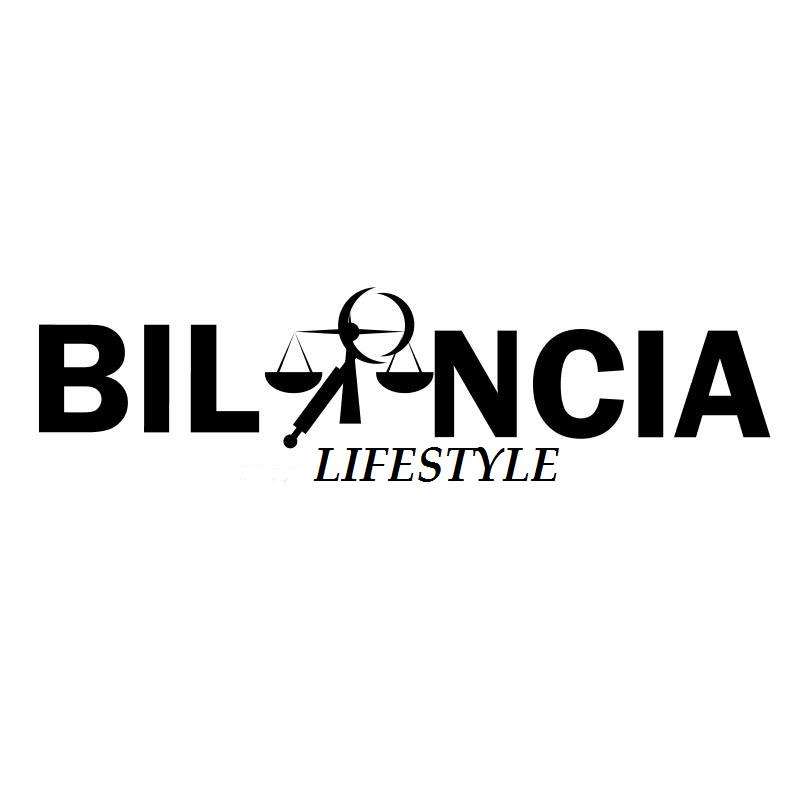 BILANCIA
LIFESTYLE